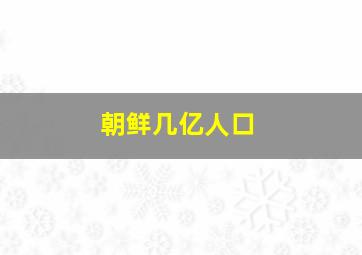 朝鲜几亿人口